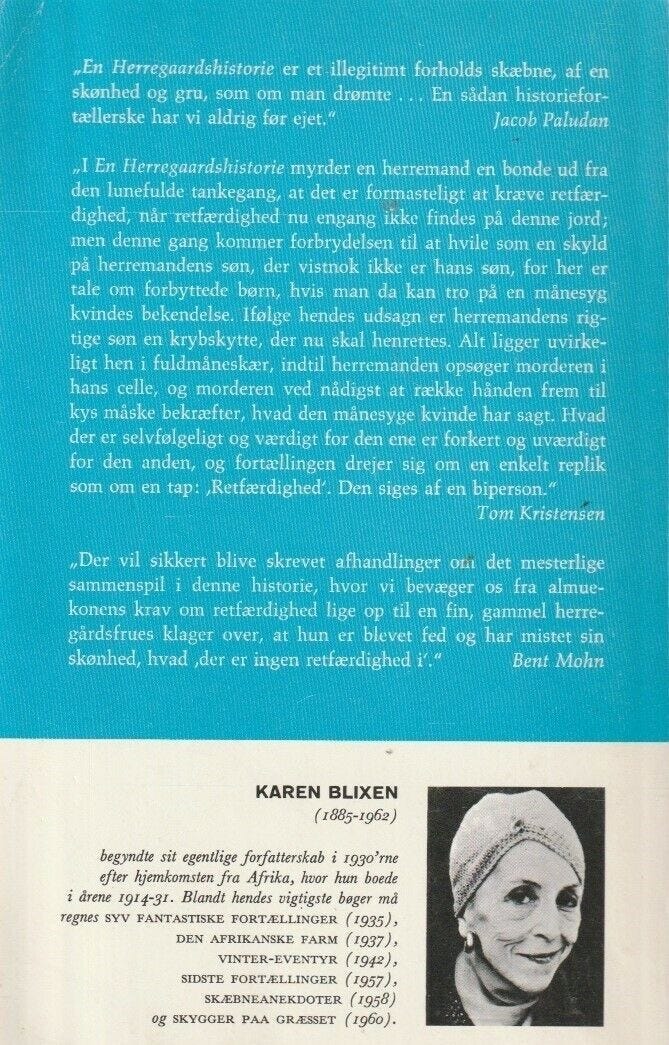 „En Herregaardshistorie er et illegitimt forholds skæbne, af en skønhed og gru, som om man drømte . . . En sådan historiefortællerske har vi aldrig før ejet."
Jacob Paludan

„I En Herregaardshistorie myrder en herremand en bonde ud fra den lunefulde tankegang, at det er formasteligt at kræve retfærdighed, når retfærdighed nu engang ikke findes på denne jord; men denne gang kommer forbrydelsen til at hvile som en skyld på herremandens søn, der vistnok ikke er hans søn, for her er tale om forbyttede børn, hvis man da kan tro på en månesyg kvindes bekendelse. Ifølge hendes udsagn er herremandens rigtige søn en krybskytte, der nu skal henrettes. Alt ligger uvirkeligt hen i fuldmåneskær, indtil herremanden opsøger morderen i hans celle, og morderen ved nådigst at række hånden frem til kys måske bekræfter, hvad den månesyge kvinde har sagt. Hvad der er selvfølgeligt og værdigt for den ene er forkert og uværdigt for den anden, og fortællingen drejer sig om en enkelt replik som om en tap: ‚Retfærdighed'. Den siges af en biperson."
Tom Kristensen

„Der vil sikkert blive skrevet afhandlinger om det mesterlige sammenspil i denne historie, hvor vi bevæger os fra almuekonens krav om retfærdighed lige op til en fin, gammel herregårdsfrues klager over, at hun er blevet fed og har mistet sin skønhed, hvad ‚der er ingen retfærdighed i'."
Bent Mohn

KAREN BLIXEN
(1885-1962)

begyndte sit egentlige forfatterskab i 1930'rne efter hjemkomsten fra Afrika, hvor hun boede i årene 1914-31. Blandt hendes vigtigste bøger må regnes SYV FANTASTISKE FORTÆLLINGER (1935), DEN AFRIKANSKE FARM (1937), VINTER-EVENTYR (1942), SIDSTE FORTÆLLINGER (1957), SKÆBNEANEKDOTER (1958) og SKYGGER PAA GRÆSSET (1960).